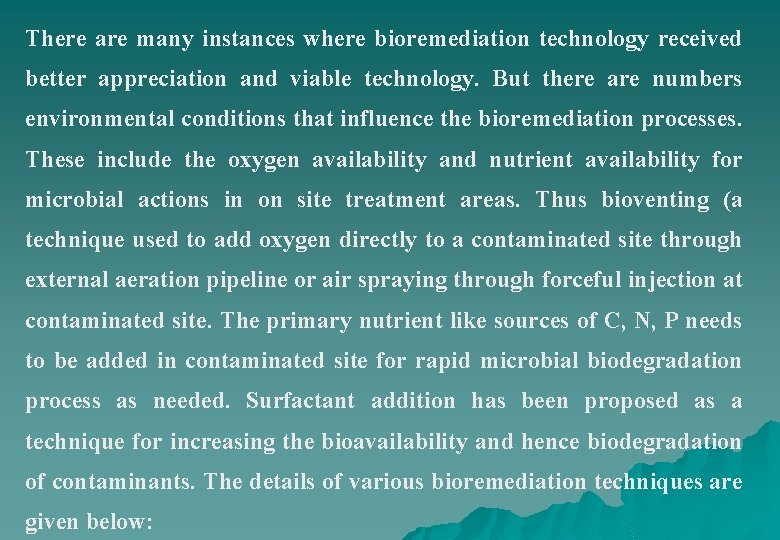 There are many instances where bioremediation technology received better appreciation and viable technology. But there are numbers environmental conditions that influence the bioremediation processes. These include the oxygen availability and nutrient availability for microbial actions in on site treatment areas. Thus bioventing (a technique used to add oxygen directly to a contaminated site through external aeration pipeline or air spraying through forceful injection at contaminated site. The primary nutrient like sources of C, N, P needs to be added in contaminated site for rapid microbial biodegradation process as needed. Surfactant addition has been proposed as a technique for increasing the bioavailability and hence biodegradation of contaminants. The details of various bioremediation techniques are given below: